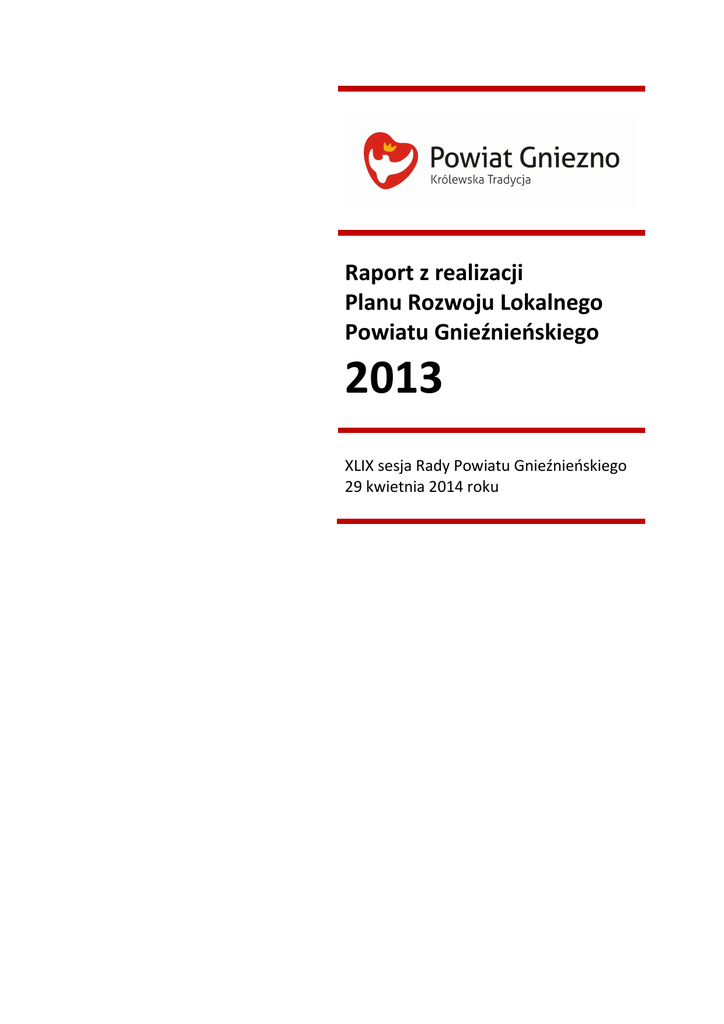 Powiat Gniezno
Królewska Tradycja

Raport z realizacji
Planu Rozwoju Lokalnego
Powiatu Gnieźnieńskiego

2013

XLIX sesja Rady Powiatu Gnieźnieńskiego
29 kwietnia 2014 roku